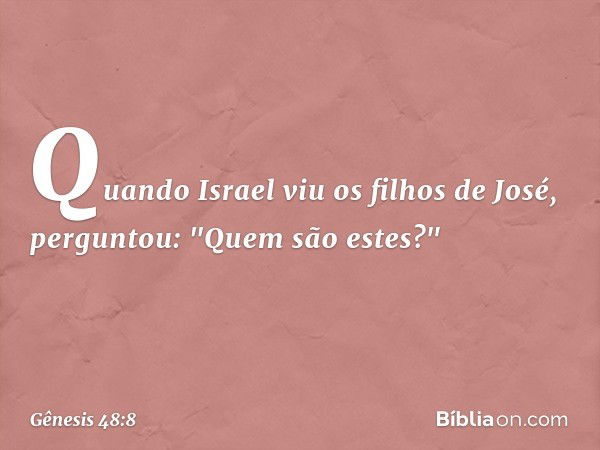 Quando Israel viu os filhos de José, perguntou: "Quem são estes?"

Gênesis 48:8

Bíbliaon.com